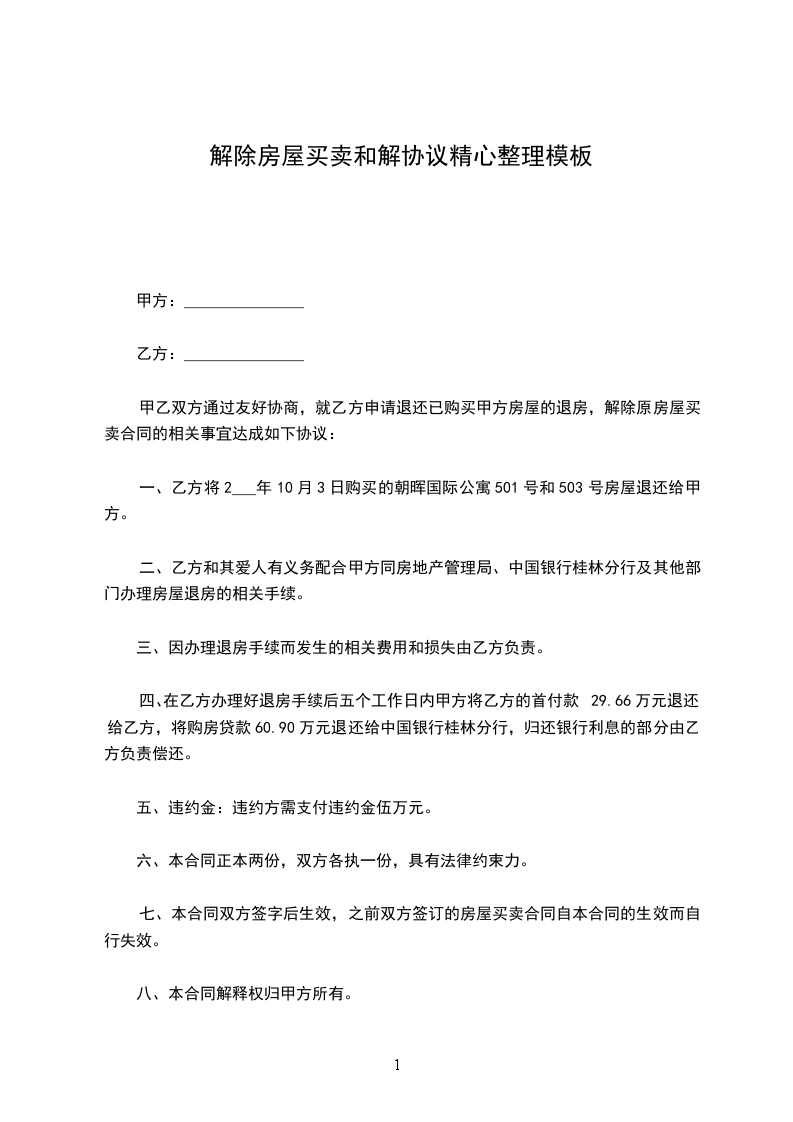 解除房屋买卖和解协议精心整理模板

甲方：______________

乙方：______________

甲乙双方通过友好协商，就乙方申请退还已购买甲方房屋的退房，解除原房屋买卖合同的相关事宜达成如下协议：

一、乙方将 2___年 10 月 3 日购买的朝晖国际公寓 501 号和 503 号房屋退还给甲方。

二、乙方和其爱人有义务配合甲方同房地产管理局、中国银行桂林分行及其他部门办理房屋退房的相关手续。

三、因办理退房手续而发生的相关费用和损失由乙方负责。

四、在乙方办理好退房手续后五个工作日内甲方将乙方的首付款 29.66 万元退还给乙方，将购房贷款 60.90 万元退还给中国银行桂林分行，归还银行利息的部分由乙方负责偿还。

五、违约金：违约方需支付违约金伍万元。

六、本合同正本两份，双方各执一份，具有法律约束力。

七、本合同双方签字后生效，之前双方签订的房屋买卖合同自本合同的生效而自行失效。

八、本合同解释权归甲方所有。

1